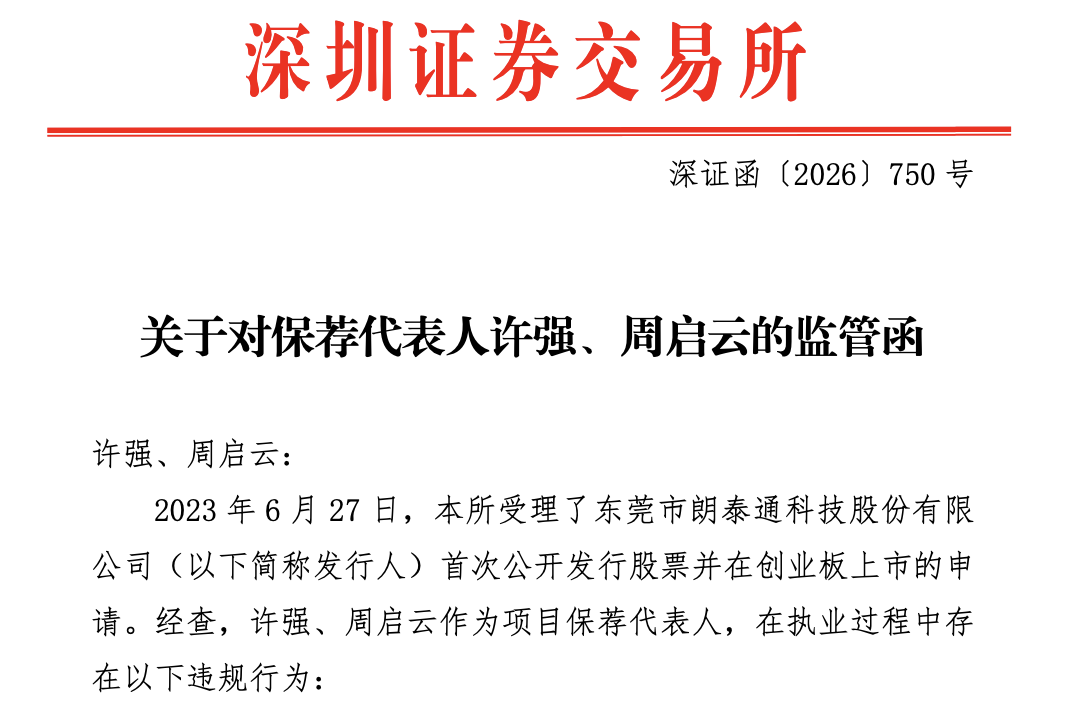 深圳证券交易所

深证函〔2026〕750 号

关于对保荐代表人许强、周启云的监管函

许强、周启云：

2023 年 6 月 27 日，本所受理了东莞市朗泰通科技股份有限公司（以下简称发行人）首次公开发行股票并在创业板上市的申请。经查，许强、周启云作为项目保荐代表人，在执业过程中存在以下违规行为：